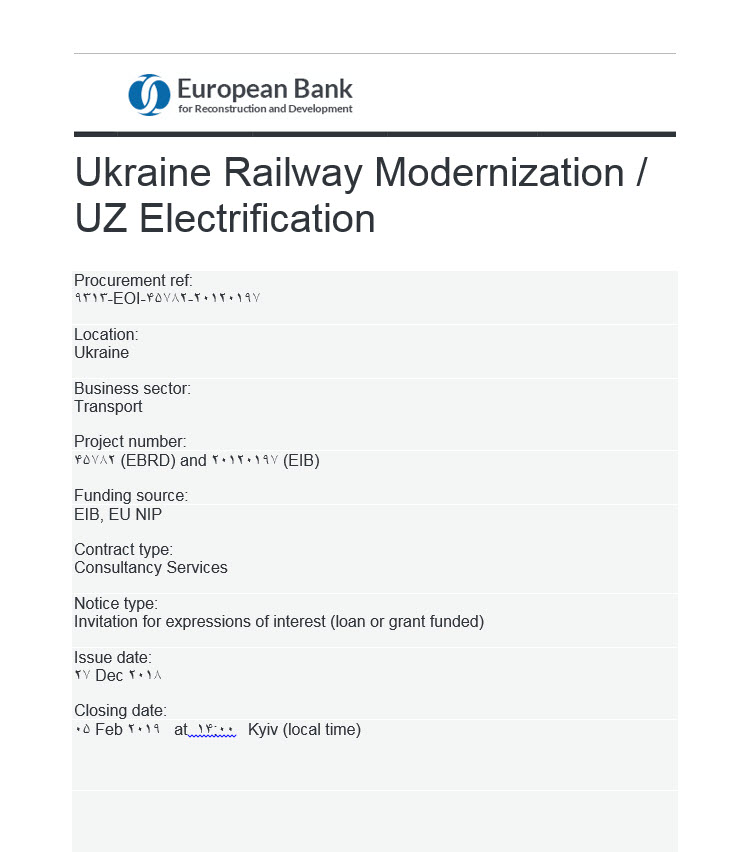 European Bank
for Reconstruction and Development

Ukraine Railway Modernization / UZ Electrification

Procurement ref:
۹۳۱۳-EOI-۴۵۷۸۲-۲۰۱۲۰۱۹۷

Location:
Ukraine

Business sector:
Transport

Project number:
۴۵۷۸۲ (EBRD) and ۲۰۱۲۰۱۹۷ (EIB)

Funding source:
EIB, EU NIP

Contract type:
Consultancy Services

Notice type:
Invitation for expressions of interest (loan or grant funded)

Issue date:
۲۷ Dec ۲۰۱۸

Closing date:
۰۵ Feb ۲۰۱۹ at ۱۴:۰۰ Kyiv (local time)